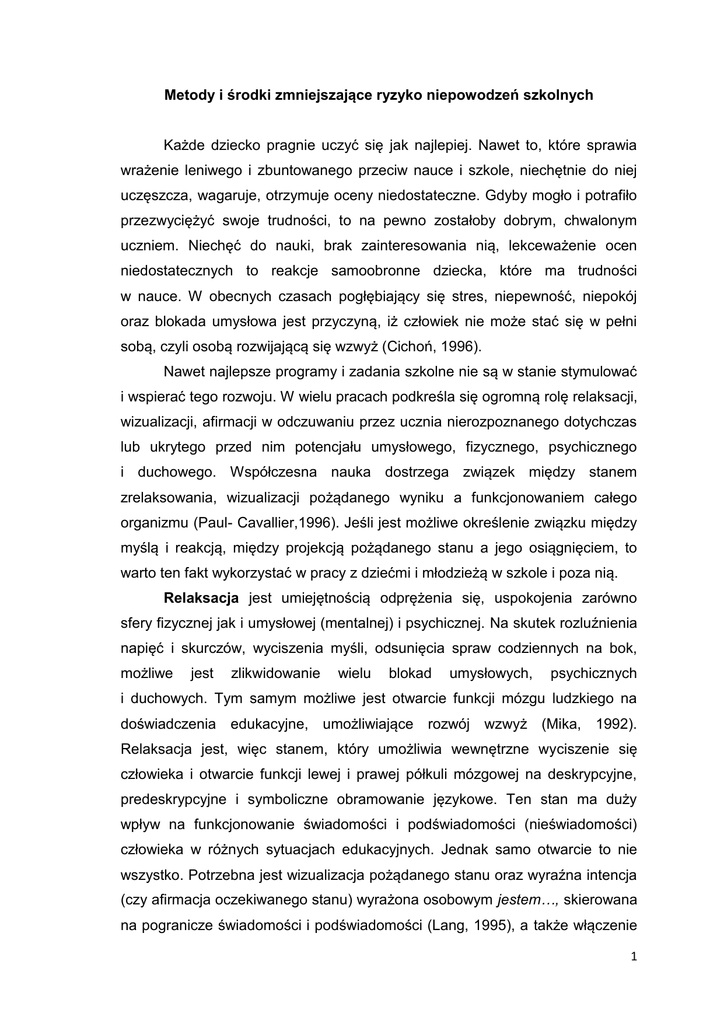 Metody i środki zmniejszające ryzyko niepowodzeń szkolnych

Każde dziecko pragnie uczyć się jak najlepiej. Nawet to, które sprawia wrażenie leniwego i zbuntowanego przeciw nauce i szkole, niechętnie do niej uczęszcza, wagaruje, otrzymuje oceny niedostateczne. Gdyby mogło i potrafiło przezwyciężyć swoje trudności, to na pewno zostałoby dobrym, chwalonym uczniem. Niechęć do nauki, brak zainteresowania nią, lekceważenie ocen niedostatecznych to reakcje samoobronne dziecka, które ma trudności w nauce. W obecnych czasach pogłębiający się stres, niepewność, niepokój oraz blokada umysłowa jest przyczyną, iż człowiek nie może stać się w pełni sobą, czyli osobą rozwijającą się wzwyż (Cichoń, 1996).

Nawet najlepsze programy i zadania szkolne nie są w stanie stymulować i wspierać tego rozwoju. W wielu pracach podkreśla się ogromną rolę relaksacji, wizualizacji, afirmacji w odczuwaniu przez ucznia nierozpoznanego dotychczas lub ukrytego przed nim potencjału umysłowego, fizycznego, psychicznego i duchowego. Współczesna nauka dostrzega związek między stanem zrelaksowania, wizualizacji pożądanego wyniku a funkcjonowaniem całego organizmu (Paul- Cavallier,1996). Jeśli jest możliwe określenie związku między myślą i reakcją, między projekcją pożądanego stanu a jego osiągnięciem, to warto ten fakt wykorzystać w pracy z dziećmi i młodzieżą w szkole i poza nią.

Relaksacja jest umiejętnością odprężenia się, uspokojenia zarówno sfery fizycznej jak i umysłowej (mentalnej) i psychicznej. Na skutek rozluźnienia napięć i skurczów, wyciszenia myśli, odsunięcia spraw codziennych na bok, możliwe jest zlikwidowanie wielu blokad umysłowych, psychicznych i duchowych. Tym samym możliwe jest otwarcie funkcji mózgu ludzkiego na doświadczenia edukacyjne, umożliwiające rozwój wzwyż (Mika, 1992). Relaksacja jest, więc stanem, który umożliwia wewnętrzne wyciszenie się człowieka i otwarcie funkcji lewej i prawej półkuli mózgowej na deskrypcyjne, predeskrypcyjne i symboliczne obramowanie językowe. Ten stan ma duży wpływ na funkcjonowanie świadomości i podświadomości (nieświadomości) człowieka w różnych sytuacjach edukacyjnych. Jednak samo otwarcie to nie wszystko. Potrzebna jest wizualizacja pożądanego stanu oraz wyraźna intencja (czy afirmacja oczekiwanego stanu) wyrażona osobowym jestem…, skierowana na pogranicze świadomości i podświadomości (Lang, 1995), a także włączenie

1